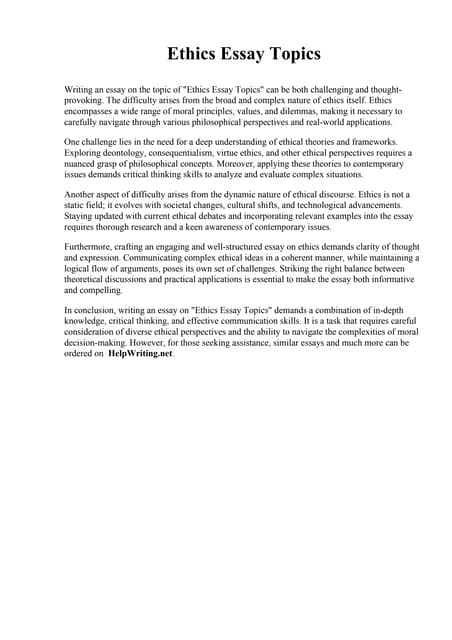 Ethics Essay Topics

Writing an essay on the topic of "Ethics Essay Topics" can be both challenging and thought-provoking. The difficulty arises from the broad and complex nature of ethics itself. Ethics encompasses a wide range of moral principles, values, and dilemmas, making it necessary to carefully navigate through various philosophical perspectives and real-world applications.

One challenge lies in the need for a deep understanding of ethical theories and frameworks. Exploring deontology, consequentialism, virtue ethics, and other ethical perspectives requires a nuanced grasp of philosophical concepts. Moreover, applying these theories to contemporary issues demands critical thinking skills to analyze and evaluate complex situations.

Another aspect of difficulty arises from the dynamic nature of ethical discourse. Ethics is not a static field; it evolves with societal changes, cultural shifts, and technological advancements. Staying updated with current ethical debates and incorporating relevant examples into the essay requires thorough research and a keen awareness of contemporary issues.

Furthermore, crafting an engaging and well-structured essay on ethics demands clarity of thought and expression. Communicating complex ethical ideas in a coherent manner, while maintaining a logical flow of arguments, poses its own set of challenges. Striking the right balance between theoretical discussions and practical applications is essential to make the essay both informative and compelling.

In conclusion, writing an essay on "Ethics Essay Topics" demands a combination of in-depth knowledge, critical thinking, and effective communication skills. It is a task that requires careful consideration of diverse ethical perspectives and the ability to navigate the complexities of moral decision-making. However, for those seeking assistance, similar essays and much more can be ordered on HelpWriting.net.